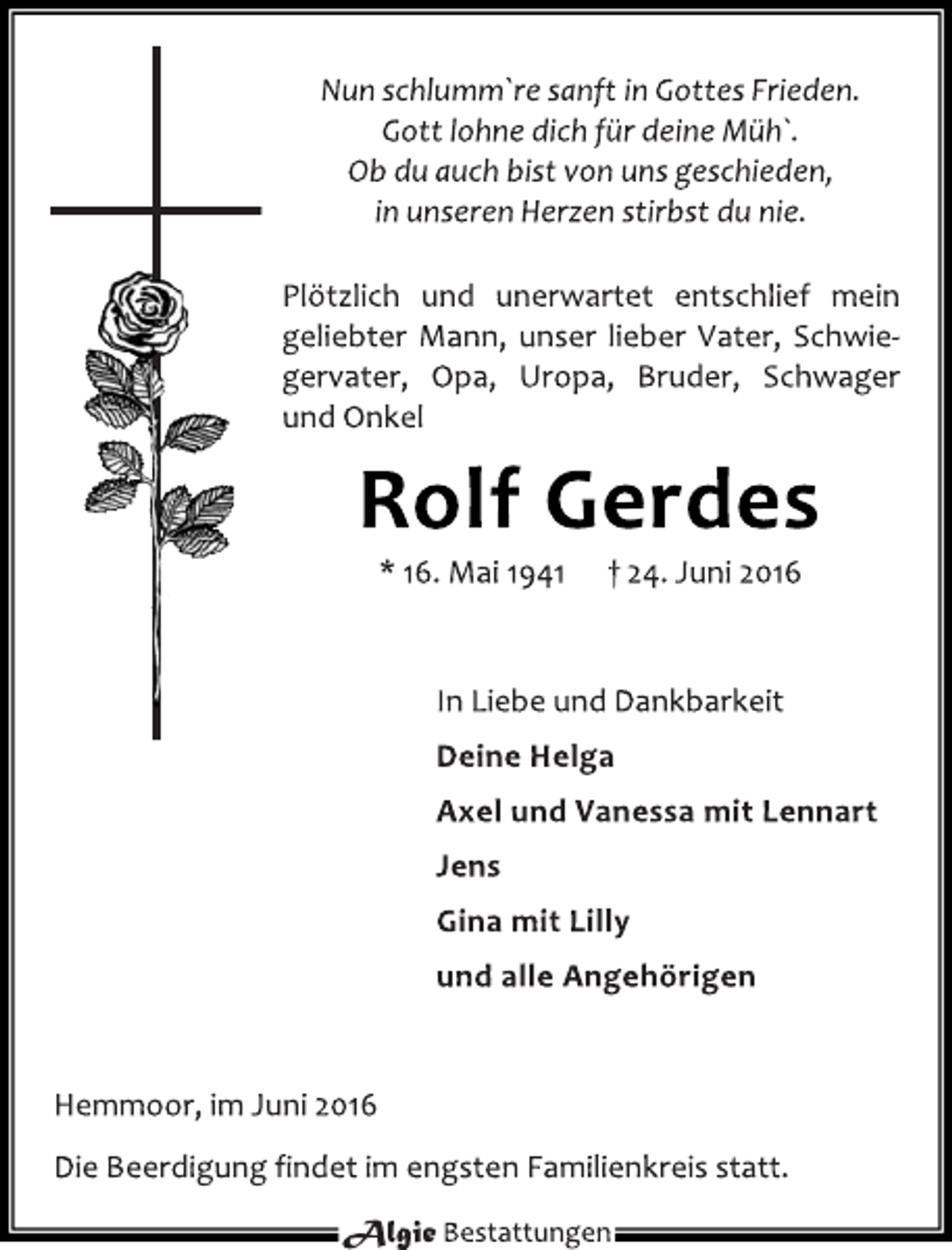 Nun schlumm`re sanft in Gottes Frieden.
Gott lohne dich für deine Müh`.
Ob du auch bist von uns geschieden,
in unseren Herzen stirbst du nie.

Plötzlich und unerwartet entschlief mein geliebter Mann, unser lieber Vater, Schwiegervater, Opa, Uropa, Bruder, Schwager und Onkel

Rolf Gerdes

* 16. Mai 1941 † 24. Juni 2016

In Liebe und Dankbarkeit

Deine Helga

Axel und Vanessa mit Lennart

Jens

Gina mit Lilly

und alle Angehörigen

Hemmoor, im Juni 2016

Die Beerdigung findet im engsten Familienkreis statt.

Algie Bestattungen